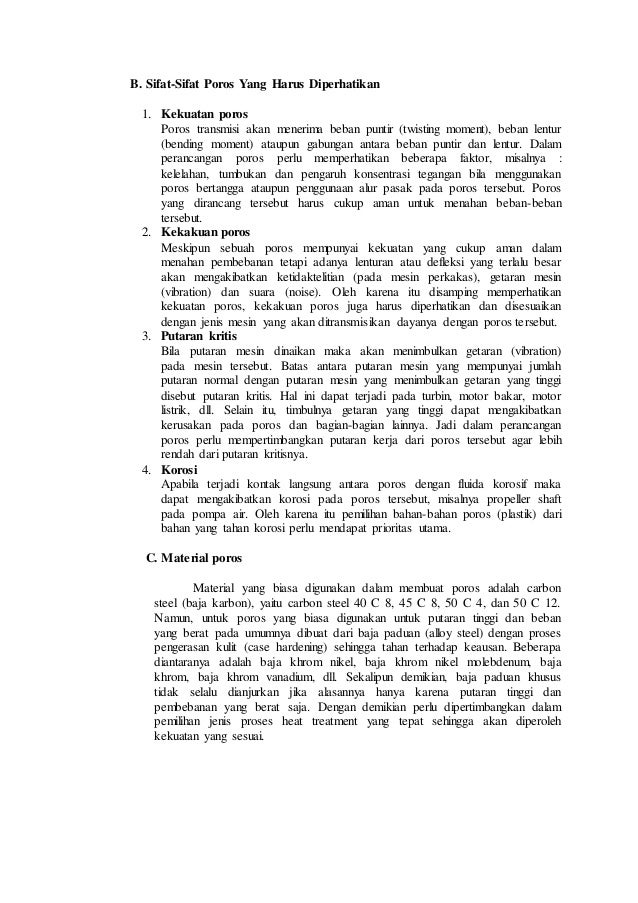 B. Sifat-Sifat Poros Yang Harus Diperhatikan

1. Kekuatan poros
Poros transmisi akan menerima beban puntir (twisting moment), beban lentur (bending moment) ataupun gabungan antara beban puntir dan lentur. Dalam perancangan poros perlu memperhatikan beberapa faktor, misalnya : kelelahan, tumbukan dan pengaruh konsentrasi tegangan bila menggunakan poros bertangga ataupun penggunaan alur pasak pada poros tersebut. Poros yang dirancang tersebut harus cukup aman untuk menahan beban-beban tersebut.

2. Kekakuan poros
Meskipun sebuah poros mempunyai kekuatan yang cukup aman dalam menahan pembebanan tetapi adanya lenturan atau defleksi yang terlalu besar akan mengakibatkan ketidaktelitian (pada mesin perkakas), getaran mesin (vibration) dan suara (noise). Oleh karena itu disamping memperhatikan kekuatan poros, kekakuan poros juga harus diperhatikan dan disesuaikan dengan jenis mesin yang akan ditransmisikan dayanya dengan poros tersebut.

3. Putaran kritis
Bila putaran mesin dinaikan maka akan menimbulkan getaran (vibration) pada mesin tersebut. Batas antara putaran mesin yang mempunyai jumlah putaran normal dengan putaran mesin yang menimbulkan getaran yang tinggi disebut putaran kritis. Hal ini dapat terjadi pada turbin, motor bakar, motor listrik, dll. Selain itu, timbulnya getaran yang tinggi dapat mengakibatkan kerusakan pada poros dan bagian-bagian lainnya. Jadi dalam perancangan poros perlu mempertimbangkan putaran kerja dari poros tersebut agar lebih rendah dari putaran kritisnya.

4. Korosi
Apabila terjadi kontak langsung antara poros dengan fluida korosif maka dapat mengakibatkan korosi pada poros tersebut, misalnya propeller shaft pada pompa air. Oleh karena itu pemilihan bahan-bahan poros (plastik) dari bahan yang tahan korosi perlu mendapat prioritas utama.

C. Material poros

Material yang biasa digunakan dalam membuat poros adalah carbon steel (baja karbon), yaitu carbon steel 40 C 8, 45 C 8, 50 C 4, dan 50 C 12. Namun, untuk poros yang biasa digunakan untuk putaran tinggi dan beban yang berat pada umumnya dibuat dari baja paduan (alloy steel) dengan proses pengerasan kulit (case hardening) sehingga tahan terhadap keausan. Beberapa diantaranya adalah baja khrom nikel, baja khrom nikel molebdenum, baja khrom, baja khrom vanadium, dll. Sekalipun demikian, baja paduan khusus tidak selalu dianjurkan jika alasannya hanya karena putaran tinggi dan pembebanan yang berat saja. Dengan demikian perlu dipertimbangkan dalam pemilihan jenis proses heat treatment yang tepat sehingga akan diperoleh kekuatan yang sesuai.